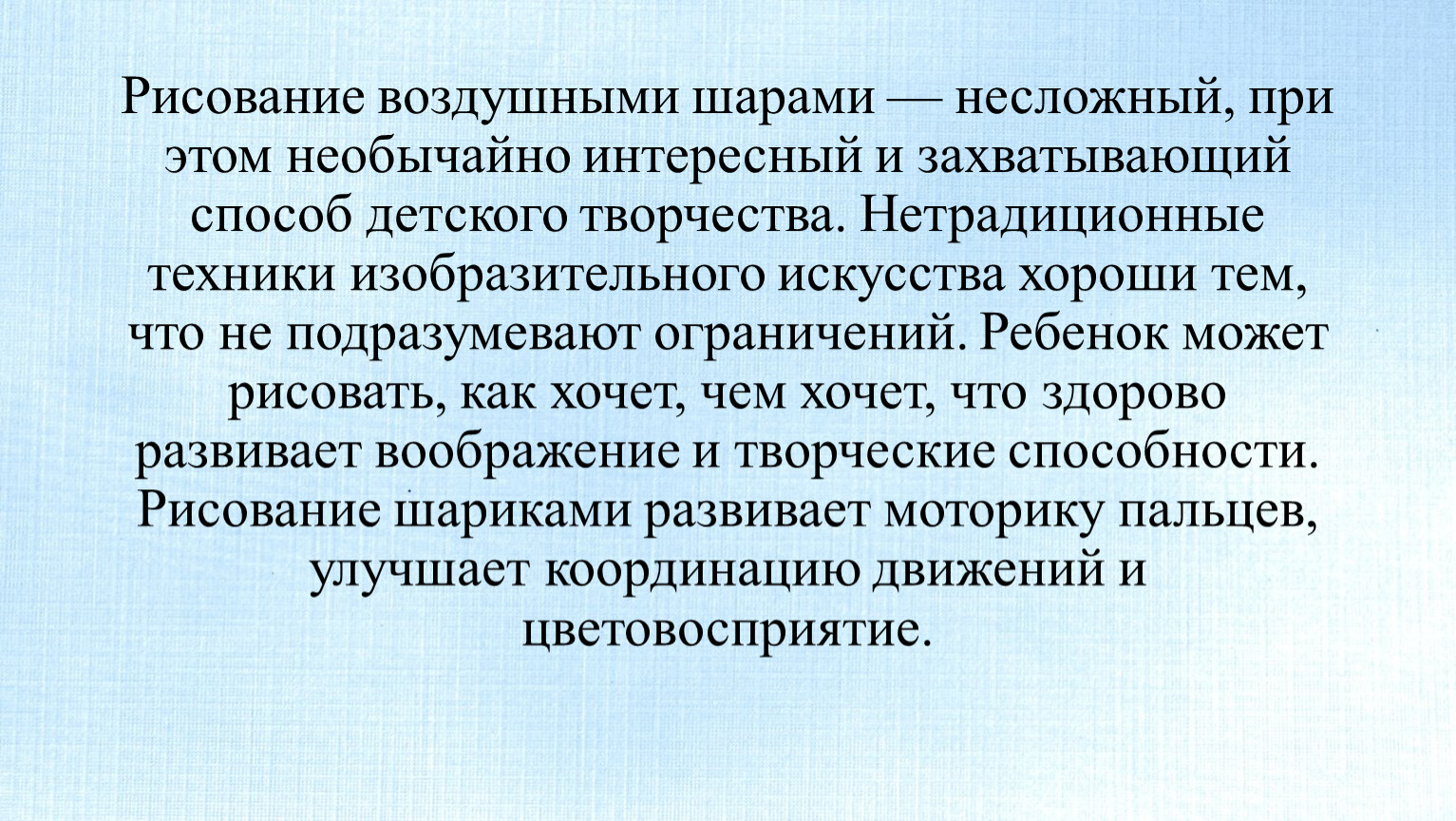 Рисование воздушными шарами — несложный, при этом необычайно интересный и захватывающий способ детского творчества. Нетрадиционные техники изобразительного искусства хороши тем, что не подразумевают ограничений. Ребенок может рисовать, как хочет, чем хочет, что здорово развивает воображение и творческие способности. Рисование шариками развивает моторику пальцев, улучшает координацию движений и цветовосприятие.